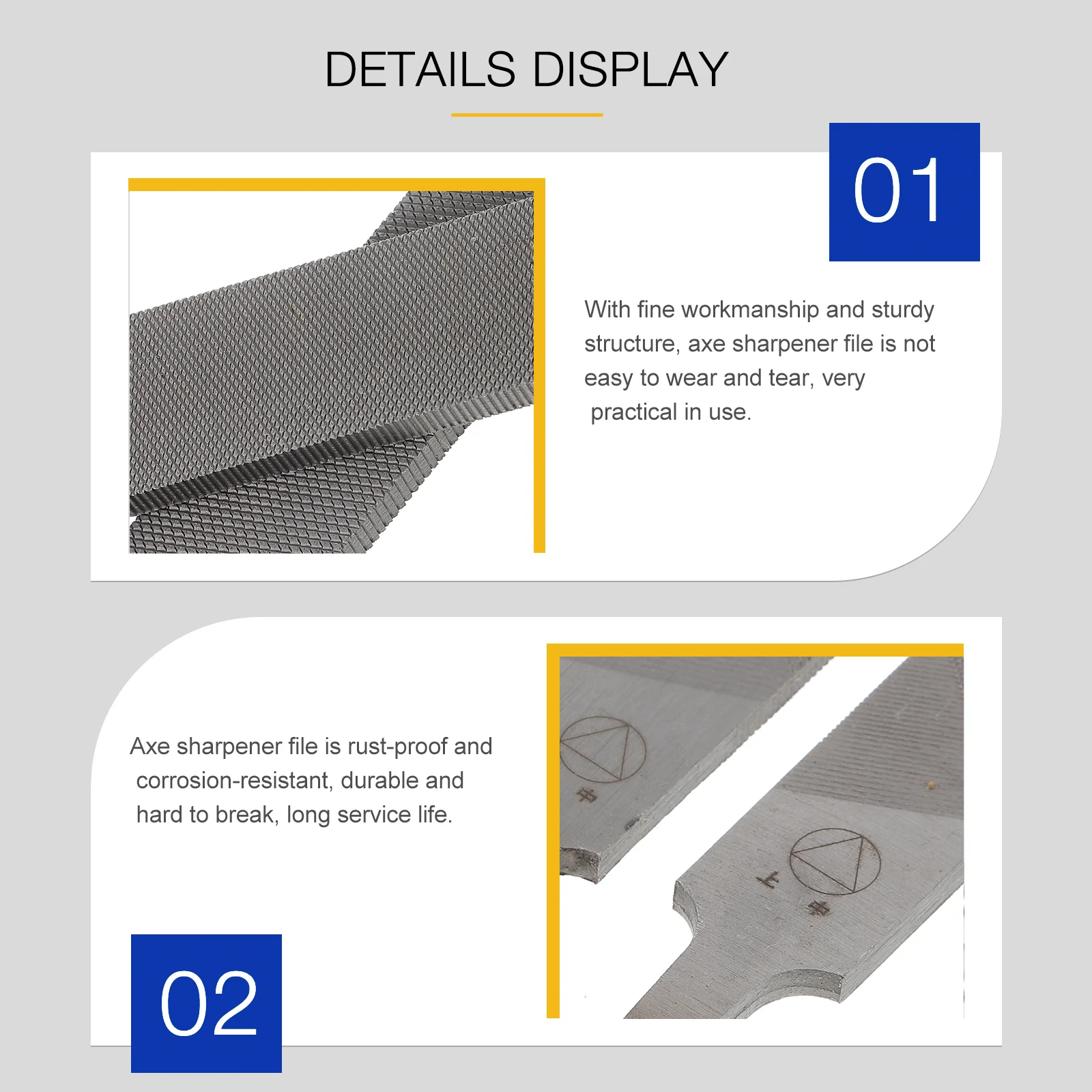 DETAILS DISPLAY

01

With fine workmanship and sturdy structure, axe sharpener file is not easy to wear and tear, very practical in use.

Axe sharpener file is rust-proof and corrosion-resistant, durable and hard to break, long service life.

02